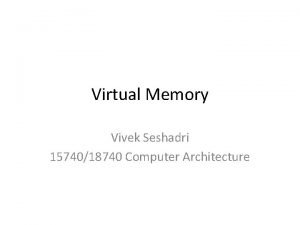 Virtual Memory

Vivek Seshadri
15740/18740 Computer Architecture